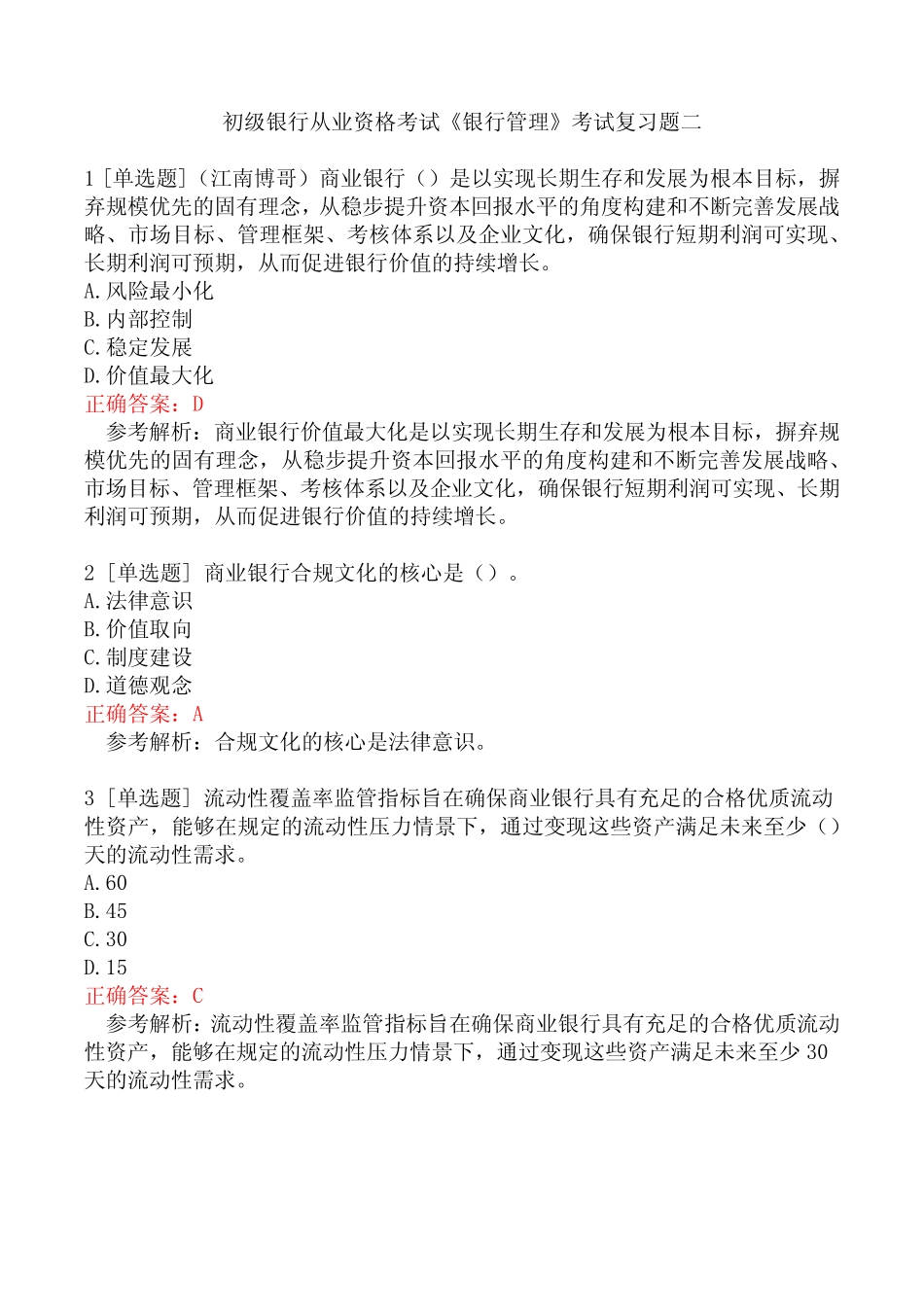 初级银行从业资格考试《银行管理》考试复习题二

1[单选题](江南博哥)商业银行()是以实现长期生存和发展为根本目标，摒弃规模优先的固有理念，从稳步提升资本回报水平的角度构建和不断完善发展战略、市场目标、管理框架、考核体系以及企业文化，确保银行短期利润可实现、长期利润可预期，从而促进银行价值的持续增长。
A.风险最小化
B.内部控制
C.稳定发展
D.价值最大化
正确答案：D
参考解析：商业银行价值最大化是以实现长期生存和发展为根本目标，摒弃规模优先的固有理念，从稳步提升资本回报水平的角度构建和不断完善发展战略、市场目标、管理框架、考核体系以及企业文化，确保银行短期利润可实现、长期利润可预期，从而促进银行价值的持续增长。

2[单选题]商业银行合规文化的核心是()。
A.法律意识
B.价值取向
C.制度建设
D.道德观念
正确答案：A
参考解析：合规文化的核心是法律意识。

3[单选题]流动性覆盖率监管指标旨在确保商业银行具有充足的合格优质流动性资产，能够在规定的流动性压力情景下，通过变现这些资产满足未来至少()天的流动性需求。
A.60
B.45
C.30
D.15
正确答案：C
参考解析：流动性覆盖率监管指标旨在确保商业银行具有充足的合格优质流动性资产，能够在规定的流动性压力情景下，通过变现这些资产满足未来至少30天的流动性需求。